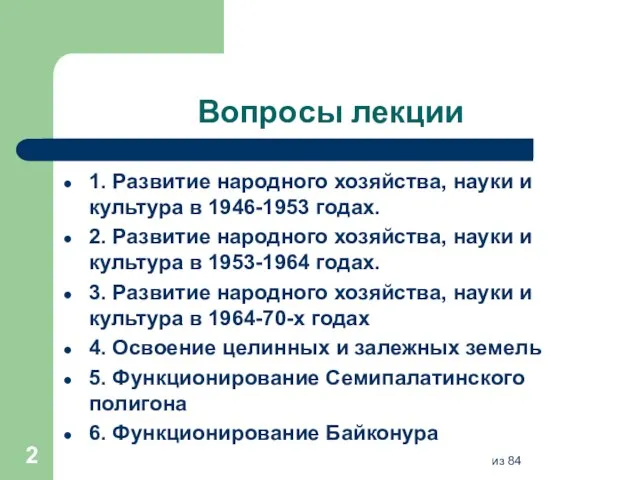 Вопросы лекции

- 1. Развитие народного хозяйства, науки и культура в 1946-1953 годах.
- 2. Развитие народного хозяйства, науки и культура в 1953-1964 годах.
- 3. Развитие народного хозяйства, науки и культура в 1964-70-х годах
- 4. Освоение целинных и залежных земель
- 5. Функционирование Семипалатинского полигона
- 6. Функционирование Байконура

2

из 84